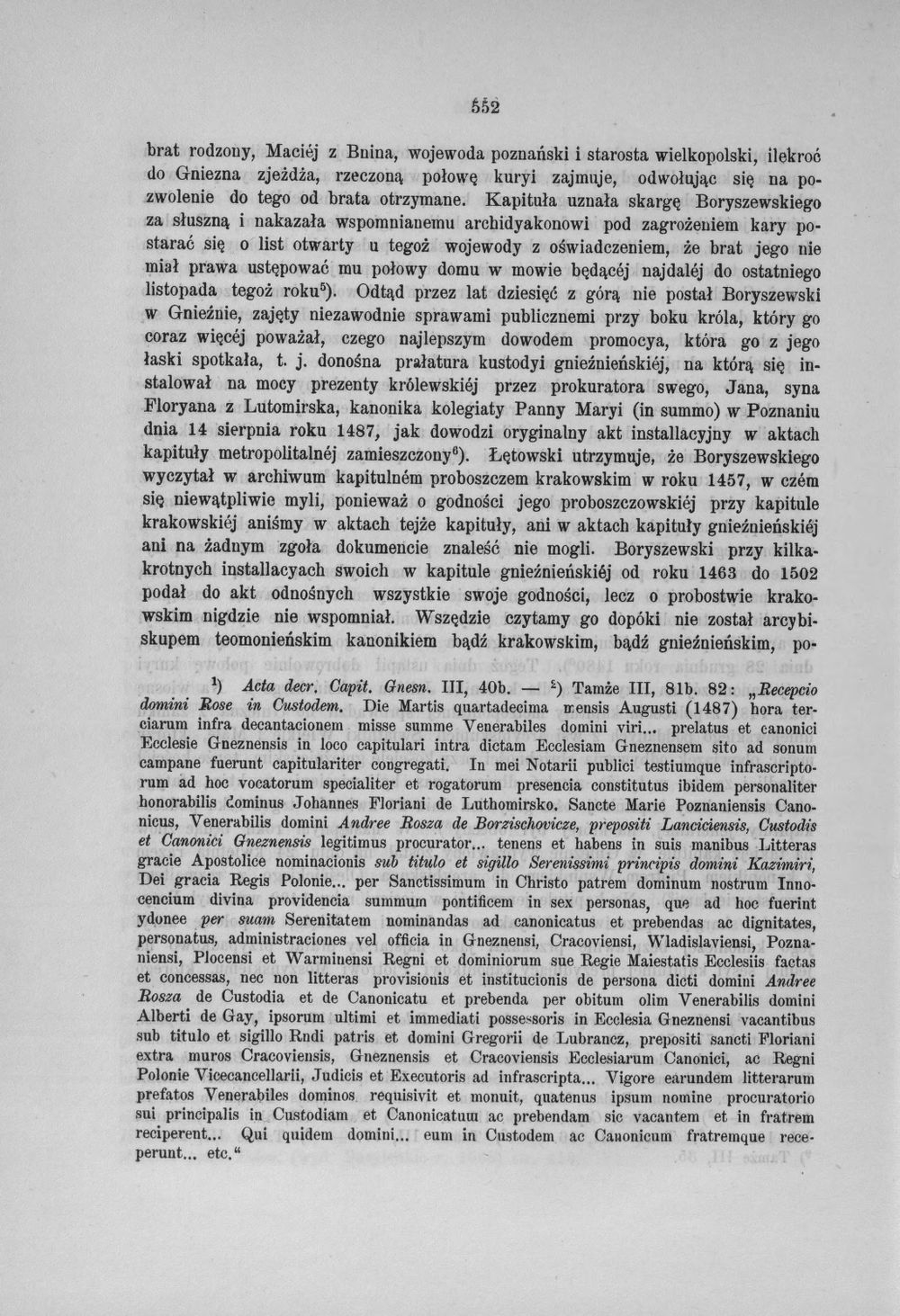 552

brat rodzony, Maciéj z Bnina, wojewoda poznański i starosta wielkopolski, ilekroć do Gniezna zjeżdża, rzeczoną połowę kuryi zajmuje, odwołując się na pozwolenie do tego od brata otrzymane. Kapituła uznała skargę Boryszewskiego za słuszną i nakazała wspomnianemu archidyakonowi pod zagrożeniem kary postarać się o list otwarty u tegoż wojewody z oświadczeniem, że brat jego nie miał prawa ustępować mu połowy domu w mowie będącéj najdaléj do ostatniego listopada tegoż roku$^{5}$). Odtąd przez lat dziesięć z górą nie postał Boryszewski w Gnieźnie, zajęty niezawodnie sprawami publicznemi przy boku króla, który go coraz więcéj poważał, czego najlepszym dowodem promocya, która go z jego łaski spotkała, t. j. donośna prałatura kustodyi gnieźnieńskiéj, na którą się instalował na mocy prezenty królewskiéj przez prokuratora swego, Jana, syna Floryana z Lutomirska, kanonika kolegiaty Panny Maryi (in summo) w Poznaniu dnia 14 sierpnia roku 1487, jak dowodzi oryginalny akt installacyjny w aktach kapituły metropolitalnéj zamieszczony$^{6}$). Łętowski utrzymuje, że Boryszewskiego wyczytał w archiwum kapitulném proboszczem krakowskim w roku 1457, w czém się niewątpliwie myli, ponieważ o godności jego proboszczowskiéj przy kapitule krakowskiéj aniśmy w aktach tejże kapituły, ani w aktach kapituły gnieźnieńskiéj ani na żadnym zgoła dokumencie znaleść nie mogli. Boryszewski przy kilkakrotnych installacyach swoich w kapitule gnieźnieńskiéj od roku 1463 do 1502 podał do akt odnośnych wszystkie swoje godności, lecz o probostwie krakowskim nigdzie nie wspomniał. Wszędzie czytamy go dopóki nie został arcybiskupem teomonieńskim kanonikiem bądź krakowskim, bądź gnieźnieńskim, po-

$^{1}$) Acta decr. Capit. Gnesn. III, 40b. — $^{2}$) Tamże III, 81b. 82: „Recepcio domini Rose in Custodem. Die Martis quartadecima mensis Augusti (1487) hora terciarum infra decantacionem misse summe Venerabiles domini viri... prelatus et canonici Ecclesie Gneznensis in loco capitulari intra dictam Ecclesiam Gneznensem sito ad sonum campane fuerunt capitulariter congregati. In mei Notarii publici testiumque infrascriptorum ad hoc vocatorum specialiter et rogatorum presencia constitutus ibidem personaliter honorabilis dominus Johannes Floriani de Luthomirsko. Sancte Marie Poznaniensis Canonicus, Venerabilis domini Andree Rosza de Borzischovicze, prepositi Lanciciensis, Custodis et Canonici Gneznensis legitimus procurator... tenens et habens in suis manibus Litteras gracie Apostolice nominacionis sub titulo et sigillo Serenissimi principis domini Kazimiri, Dei gracia Regis Polonie... per Sanctissimum in Christo patrem dominum nostrum Innocencium divina providencia summum pontificem in sex personas, que ad hoc fuerint ydonee per suam Serenitatem nominandas ad canonicatus et prebendas ac dignitates, personatus, administraciones vel officia in Gneznensi, Cracoviensi, Wladislaviensi, Poznaniensi, Plocensi et Warminensi Regni et dominiorum sue Regie Maiestatis Ecclesiis factas et concessas, nec non litteras provisionis et institucionis de persona dicti domini Andree Rosza de Custodia et de Canonicatu et prebenda per obitum olim Venerabilis domini Alberti de Gay, ipsorum ultimi et immediati possessoris in Ecclesia Gneznensi vacantibus sub titulo et sigillo Rndi patris et domini Gregorii de Lubrancz, prepositi sancti Floriani extra muros Cracoviensis, Gneznensis et Cracoviensis Ecclesiarum Canonici, ac Regni Polonie Vicecancellarii, Judicis et Executoris ad infrascripta... Vigore earundem litterarum prefatos Venerabiles dominos requisivit et monuit, quatenus ipsum nomine procuratorio sui principalis in Custodiam et Canonicatum ac prebendam sic vacantem et in fratrem reciperent... Qui quidem domini... eum in Custodem ac Canonicum fratremque receperunt... etc.“